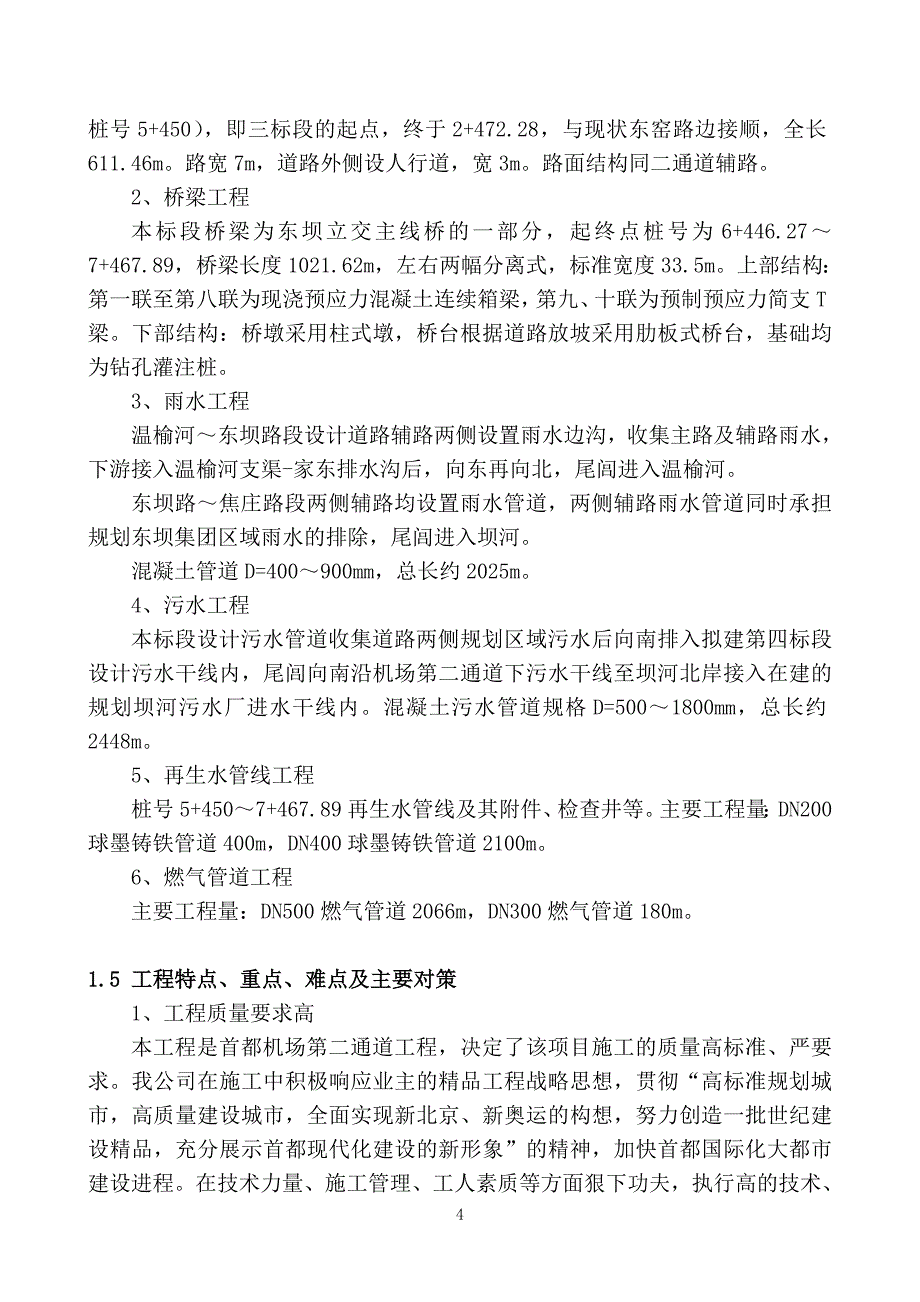 桩号 5+450），即三标段的起点，终于 2+472.28，与现状东窑路边接顺，全长 611.46m。路宽 7m，道路外侧设人行道，宽 3m。路面结构同二通道辅路。

2、桥梁工程

本标段桥梁为东坝立交主线桥的一部分，起终点桩号为 6+446.27～7+467.89，桥梁长度 1021.62m，左右两幅分离式，标准宽度 33.5m。上部结构：第一联至第八联为现浇预应力混凝土连续箱梁，第九、十联为预制预应力简支 T 梁。下部结构：桥墩采用柱式墩，桥台根据道路放坡采用肋板式桥台，基础均为钻孔灌注桩。

3、雨水工程

温榆河～东坝路段设计道路辅路两侧设置雨水边沟，收集主路及辅路雨水，下游接入温榆河支渠-家东排水沟后，向东再向北，尾闾进入温榆河。

东坝路～焦庄路段两侧辅路均设置雨水管道，两侧辅路雨水管道同时承担规划东坝集团区域雨水的排除，尾闾进入坝河。

混凝土管道 D=400～900mm，总长约 2025m。

4、污水工程

本标段设计污水管道收集道路两侧规划区域污水后向南排入拟建第四标段设计污水干线内，尾闾向南沿机场第二通道下污水干线至坝河北岸接入在建的规划坝河污水厂进水干线内。混凝土污水管道规格 D=500～1800mm，总长约 2448m。

5、再生水管线工程

桩号 5+450～7+467.89 再生水管线及其附件、检查井等。主要工程量：DN200 球墨铸铁管道 400m，DN400 球墨铸铁管道 2100m。

6、燃气管道工程

主要工程量：DN500 燃气管道 2066m，DN300 燃气管道 180m。

1.5 工程特点、重点、难点及主要对策

1、工程质量要求高

本工程是首都机场第二通道工程，决定了该项目施工的质量高标准、严要求。我公司在施工中积极响应业主的精品工程战略思想，贯彻“高标准规划城市，高质量建设城市，全面实现新北京、新奥运的构想，努力创造一批世纪建设精品，充分展示首都现代化建设的新形象”的精神，加快首都国际化大都市建设进程。在技术力量、施工管理、工人素质等方面狠下功夫，执行高的技术、

4